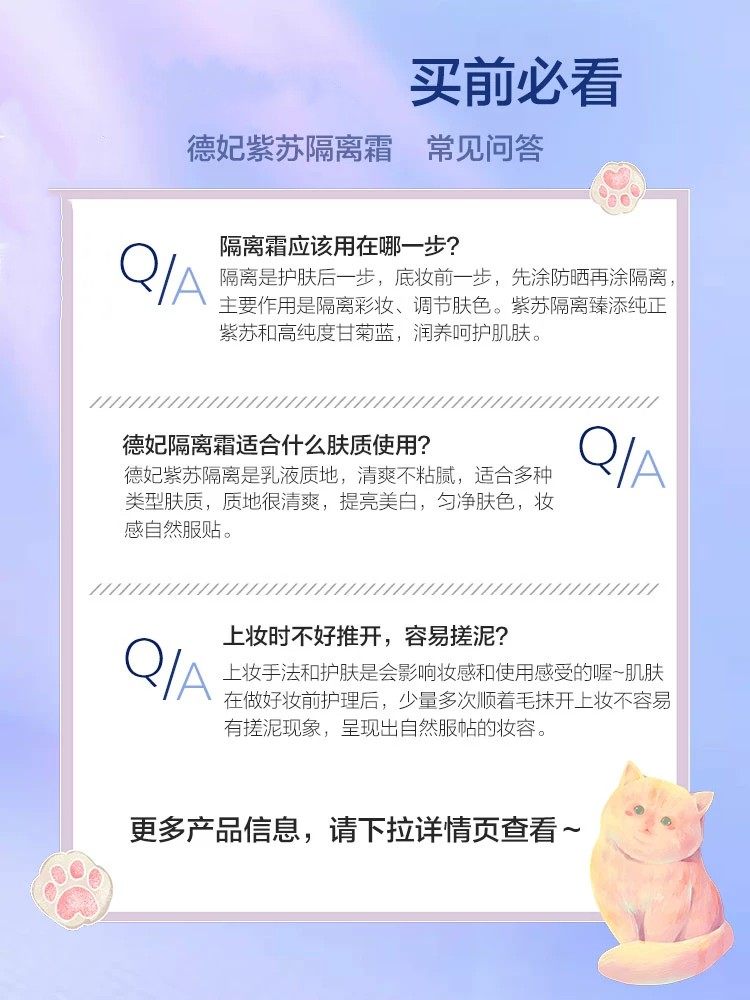 买前必看

德妃紫苏隔离霜　常见问答

Q/A

隔离霜应该用在哪一步?

隔离是护肤后一步，底妆前一步，先涂防晒再涂隔离，主要作用是隔离彩妆、调节肤色。紫苏隔离臻添纯正紫苏和高纯度甘菊蓝，润养呵护肌肤。

德妃隔离霜适合什么肤质使用?

Q/A

德妃紫苏隔离是乳液质地，清爽不粘腻，适合多种类型肤质，质地很清爽，提亮美白，匀净肤色，妆感自然服贴。

Q/A

上妆时不好推开，容易搓泥?

上妆手法和护肤是会影响妆感和使用感受的喔~肌肤在做好妆前护理后，少量多次顺着毛抹开上妆不容易有搓泥现象，呈现出自然服帖的妆容。

更多产品信息，请下拉详情页查看～